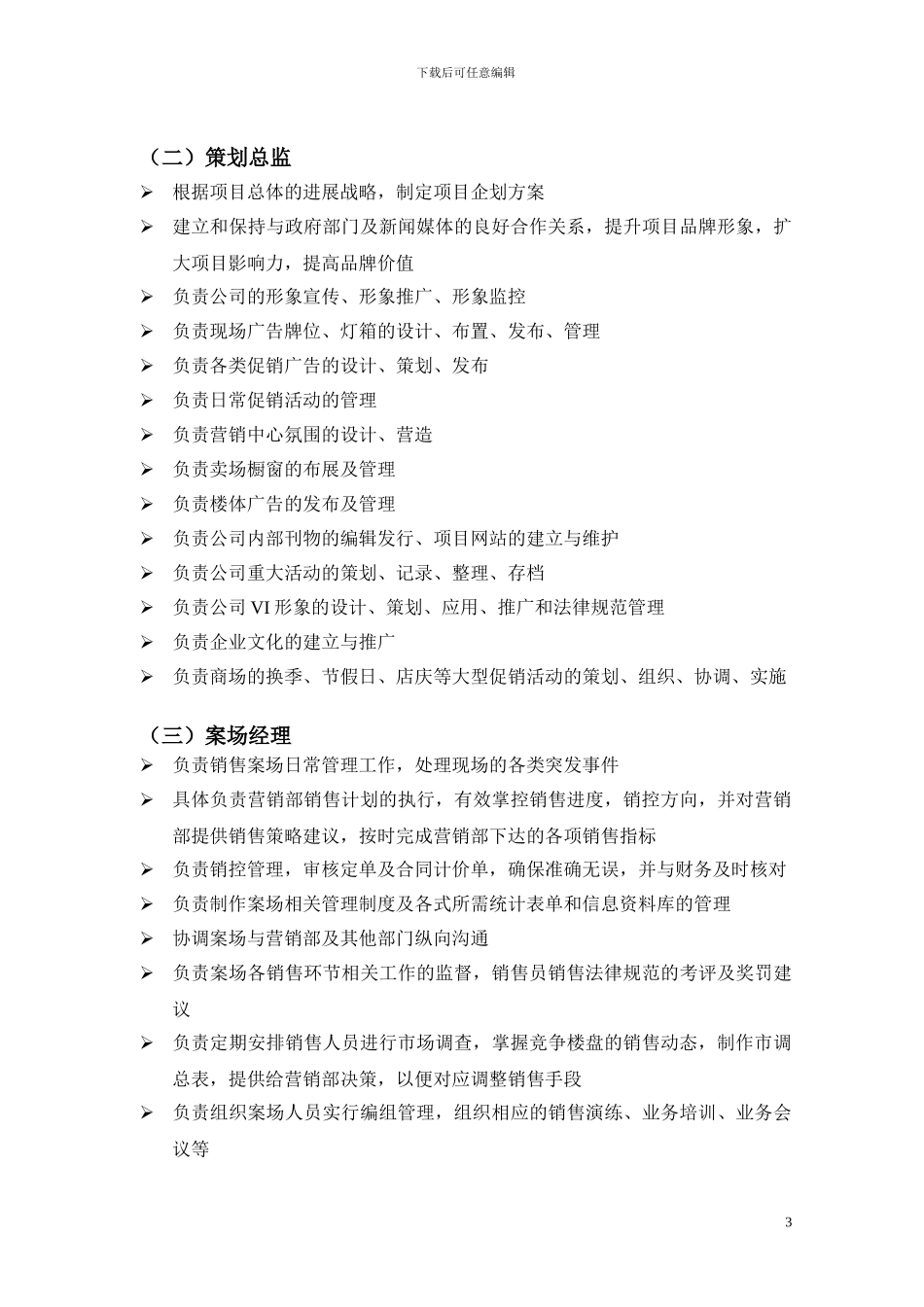 下载后可任意编辑

（二）策划总监

➢ 根据项目总体的进展战略，制定项目企划方案
➢ 建立和保持与政府部门及新闻媒体的良好合作关系，提升项目品牌形象，扩大项目影响力，提高品牌价值
➢ 负责公司的形象宣传、形象推广、形象监控
➢ 负责现场广告牌位、灯箱的设计、布置、发布、管理
➢ 负责各类促销广告的设计、策划、发布
➢ 负责日常促销活动的管理
➢ 负责营销中心氛围的设计、营造
➢ 负责卖场橱窗的布展及管理
➢ 负责楼体广告的发布及管理
➢ 负责公司内部刊物的编辑发行、项目网站的建立与维护
➢ 负责公司重大活动的策划、记录、整理、存档
➢ 负责公司 VI 形象的设计、策划、应用、推广和法律规范管理
➢ 负责企业文化的建立与推广
➢ 负责商场的换季、节假日、店庆等大型促销活动的策划、组织、协调、实施

（三）案场经理

➢ 负责销售案场日常管理工作，处理现场的各类突发事件
➢ 具体负责营销部销售计划的执行，有效掌控销售进度，销控方向，并对营销部提供销售策略建议，按时完成营销部下达的各项销售指标
➢ 负责销控管理，审核定单及合同计价单，确保准确无误，并与财务及时核对
➢ 负责制作案场相关管理制度及各式所需统计表单和信息资料库的管理
➢ 协调案场与营销部及其他部门纵向沟通
➢ 负责案场各销售环节相关工作的监督，销售员销售法律规范的考评及奖罚建议
➢ 负责定期安排销售人员进行市场调查，掌握竞争楼盘的销售动态，制作市调总表，提供给营销部决策，以便对应调整销售手段
➢ 负责组织案场人员实行编组管理，组织相应的销售演练、业务培训、业务会议等

3